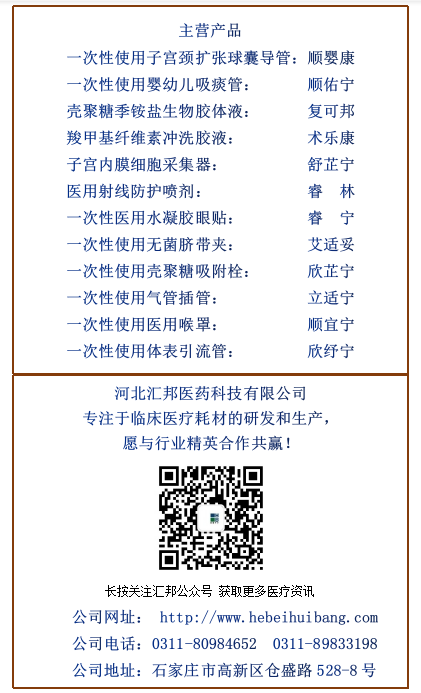 主营产品

一次性使用子宫颈扩张球囊导管：顺婴康
一次性使用婴幼儿吸痰管： 顺佑宁
壳聚糖季铵盐生物胶体液： 复可邦
羧甲基纤维素冲洗胶液： 术乐康
子宫内膜细胞采集器： 舒芷宁
医用射线防护喷剂： 睿 林
一次性医用水凝胶眼贴： 睿 宁
一次性使用无菌脐带夹： 艾适妥
一次性使用壳聚糖吸附栓： 欣芷宁
一次性使用气管插管： 立适宁
一次性使用医用喉罩： 顺宜宁
一次性使用体表引流管： 欣纾宁

河北汇邦医药科技有限公司
专注于临床医疗耗材的研发和生产，
愿与行业精英合作共赢！

长按关注汇邦公众号 获取更多医疗资讯

公司网址： http://www.hebeihuibang.com
公司电话：0311-80984652 0311-89833198
公司地址：石家庄市高新区仓盛路 528-8 号